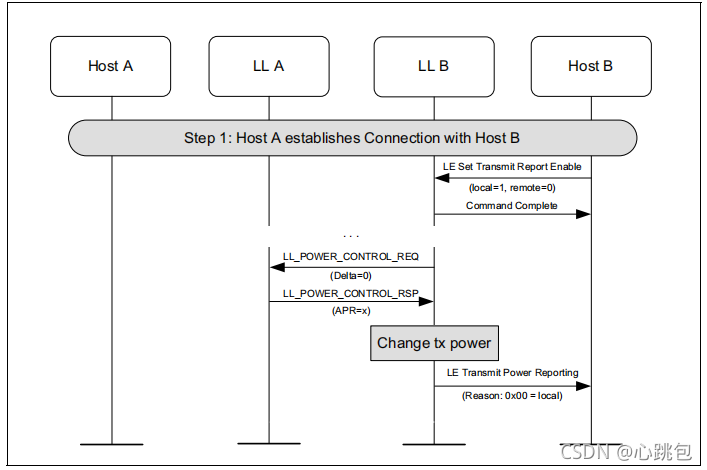 Host A

LL A

LL B

Host B

Step 1: Host A establishes Connection with Host B

LE Set Transmit Report Enable

(local=1, remote=0)

Command Complete

...

LL_POWER_CONTROL_REQ

(Delta=0)

LL_POWER_CONTROL_RSP

(APR=x)

Change tx power

LE Transmit Power Reporting

(Reason: 0x00 = local)

CSDN @心跳包